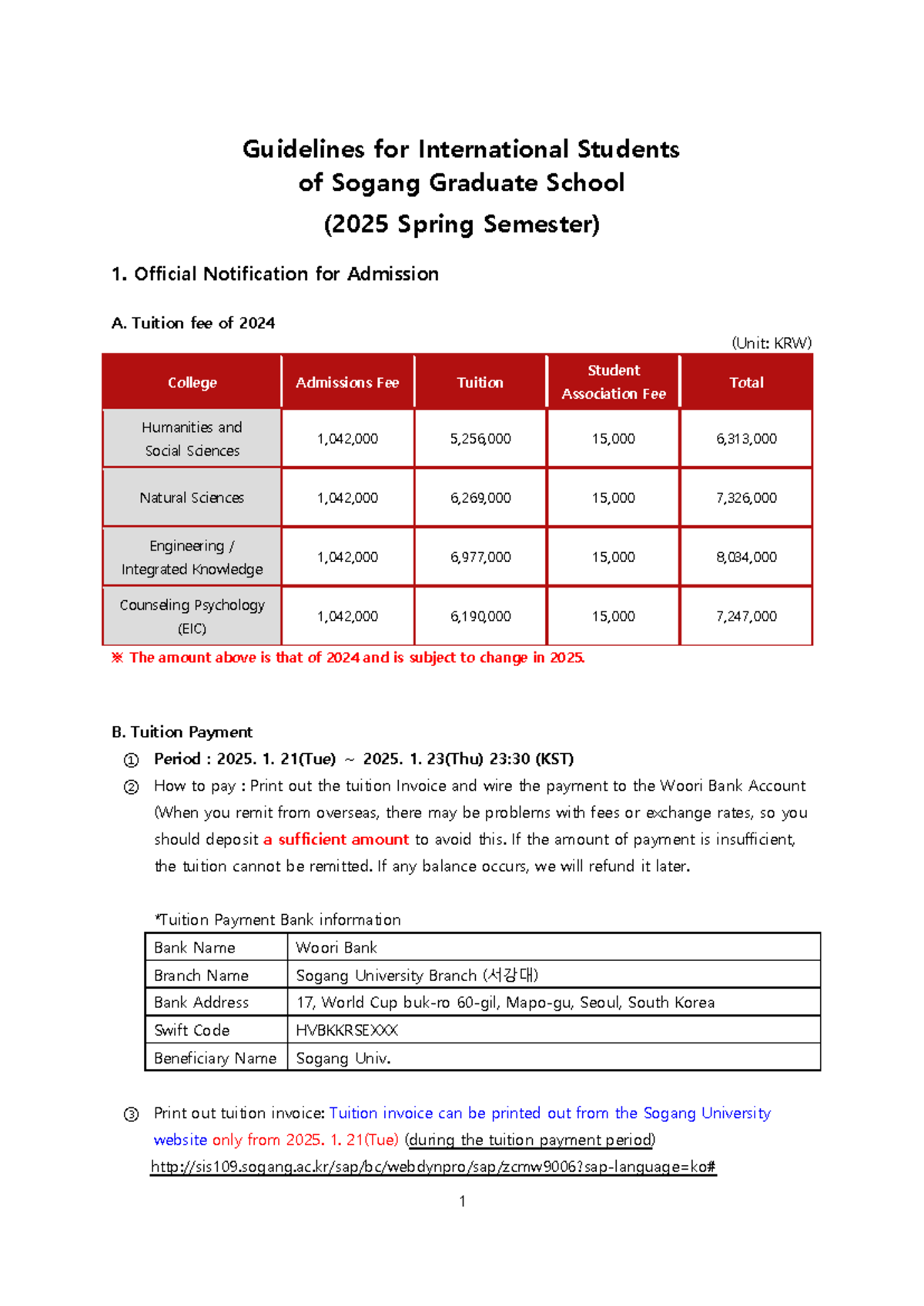 Guidelines for International Students
of Sogang Graduate School
(2025 Spring Semester)

1. Official Notification for Admission

A. Tuition fee of 2024

(Unit: KRW)

| College | Admissions Fee | Tuition | Student Association Fee | Total |
|---|---|---|---|---|
| Humanities and Social Sciences | 1,042,000 | 5,256,000 | 15,000 | 6,313,000 |
| Natural Sciences | 1,042,000 | 6,269,000 | 15,000 | 7,326,000 |
| Engineering / Integrated Knowledge | 1,042,000 | 6,977,000 | 15,000 | 8,034,000 |
| Counseling Psychology (EIC) | 1,042,000 | 6,190,000 | 15,000 | 7,247,000 |

※ The amount above is that of 2024 and is subject to change in 2025.

B. Tuition Payment

① Period : 2025. 1. 21(Tue) ~ 2025. 1. 23(Thu) 23:30 (KST)

② How to pay : Print out the tuition Invoice and wire the payment to the Woori Bank Account (When you remit from overseas, there may be problems with fees or exchange rates, so you should deposit a sufficient amount to avoid this. If the amount of payment is insufficient, the tuition cannot be remitted. If any balance occurs, we will refund it later.

*Tuition Payment Bank information

| Bank Name | Woori Bank |
|---|---|
| Branch Name | Sogang University Branch (서강대) |
| Bank Address | 17, World Cup buk-ro 60-gil, Mapo-gu, Seoul, South Korea |
| Swift Code | HVBKKRSEXXX |
| Beneficiary Name | Sogang Univ. |

③ Print out tuition invoice: Tuition invoice can be printed out from the Sogang University website only from 2025. 1. 21(Tue) (during the tuition payment period)
http://sis109.sogang.ac.kr/sap/bc/webdynpro/sap/zcmw9006?sap-language=ko#

1